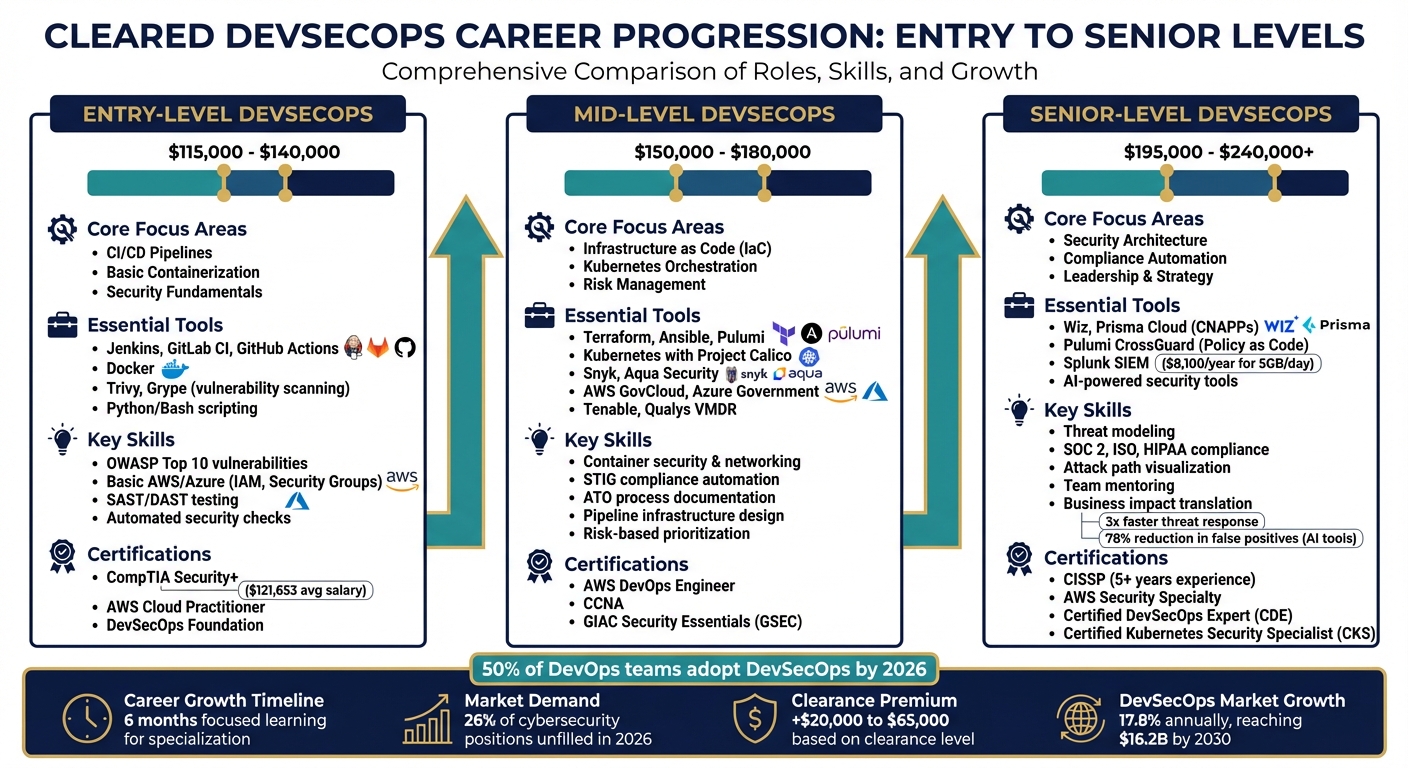 CLEARED DEVSECOPS CAREER PROGRESSION: ENTRY TO SENIOR LEVELS
Comprehensive Comparison of Roles, Skills, and Growth

ENTRY-LEVEL DEVSECOPS
$115,000 - $140,000

Core Focus Areas
- CI/CD Pipelines
- Basic Containerization
- Security Fundamentals

Essential Tools
- Jenkins, GitLab CI, GitHub Actions
- Docker
- Trivy, Grype (vulnerability scanning)
- Python/Bash scripting

Key Skills
- OWASP Top 10 vulnerabilities
- Basic AWS/Azure (IAM, Security Groups) aws
- SAST/DAST testing
- Automated security checks

Certifications
- CompTIA Security+ ($121,653 avg salary)
- AWS Cloud Practitioner
- DevSecOps Foundation

MID-LEVEL DEVSECOPS
$150,000 - $180,000

Core Focus Areas
- Infrastructure as Code (IaC)
- Kubernetes Orchestration
- Risk Management

Essential Tools
- Terraform, Ansible, Pulumi pulumi
- Kubernetes with Project Calico
- Snyk, Aqua Security snyk aqua
- AWS GovCloud, Azure Government aws
- Tenable, Qualys VMDR

Key Skills
- Container security & networking
- STIG compliance automation
- ATO process documentation
- Pipeline infrastructure design
- Risk-based prioritization

Certifications
- AWS DevOps Engineer
- CCNA
- GIAC Security Essentials (GSEC)

SENIOR-LEVEL DEVSECOPS
$195,000 - $240,000+

Core Focus Areas
- Security Architecture
- Compliance Automation
- Leadership & Strategy

Essential Tools
- Wiz, Prisma Cloud (CNAPPs) WIZ Prisma
- Pulumi CrossGuard (Policy as Code)
- Splunk SIEM ($8,100/year for 5GB/day)
- AI-powered security tools

Key Skills
- Threat modeling
- SOC 2, ISO, HIPAA compliance
- Attack path visualization
- Team mentoring
- Business impact translation
3x faster threat response
78% reduction in false positives (AI tools)

Certifications
- CISSP (5+ years experience)
- AWS Security Specialty
- Certified DevSecOps Expert (CDE)
- Certified Kubernetes Security Specialist (CKS)

50% of DevOps teams adopt DevSecOps by 2026

Career Growth Timeline
6 months focused learning for specialization

Market Demand
26% of cybersecurity positions unfilled in 2026

Clearance Premium
+$20,000 to $65,000 based on clearance level

DevSecOps Market Growth
17.8% annually, reaching $16.2B by 2030